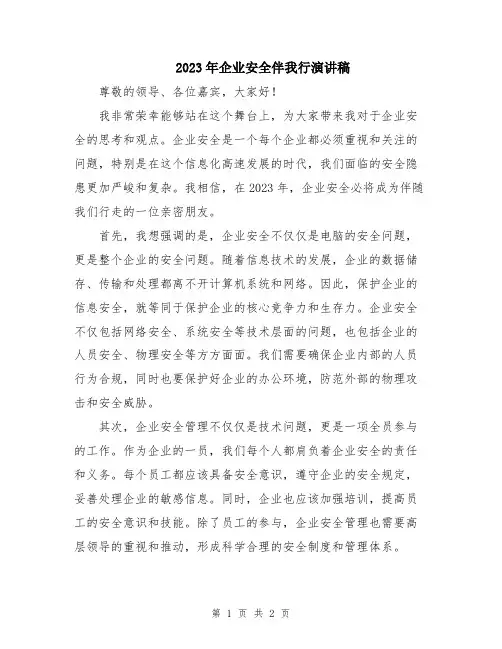 2023年企业安全伴我行演讲稿

尊敬的领导、各位嘉宾，大家好！

我非常荣幸能够站在这个舞台上，为大家带来我对于企业安全的思考和观点。企业安全是一个每个企业都必须重视和关注的问题，特别是在这个信息化高速发展的时代，我们面临的安全隐患更加严峻和复杂。我相信，在2023年，企业安全必将成为伴随我们行走的一位亲密朋友。

首先，我想强调的是，企业安全不仅仅是电脑的安全问题，更是整个企业的安全问题。随着信息技术的发展，企业的数据储存、传输和处理都离不开计算机系统和网络。因此，保护企业的信息安全，就等同于保护企业的核心竞争力和生存力。企业安全不仅包括网络安全、系统安全等技术层面的问题，也包括企业的人员安全、物理安全等方方面面。我们需要确保企业内部的人员行为合规，同时也要保护好企业的办公环境，防范外部的物理攻击和安全威胁。

其次，企业安全管理不仅仅是技术问题，更是一项全员参与的工作。作为企业的一员，我们每个人都肩负着企业安全的责任和义务。每个员工都应该具备安全意识，遵守企业的安全规定，妥善处理企业的敏感信息。同时，企业也应该加强培训，提高员工的安全意识和技能。除了员工的参与，企业安全管理也需要高层领导的重视和推动，形成科学合理的安全制度和管理体系。

第 1 页 共 2 页